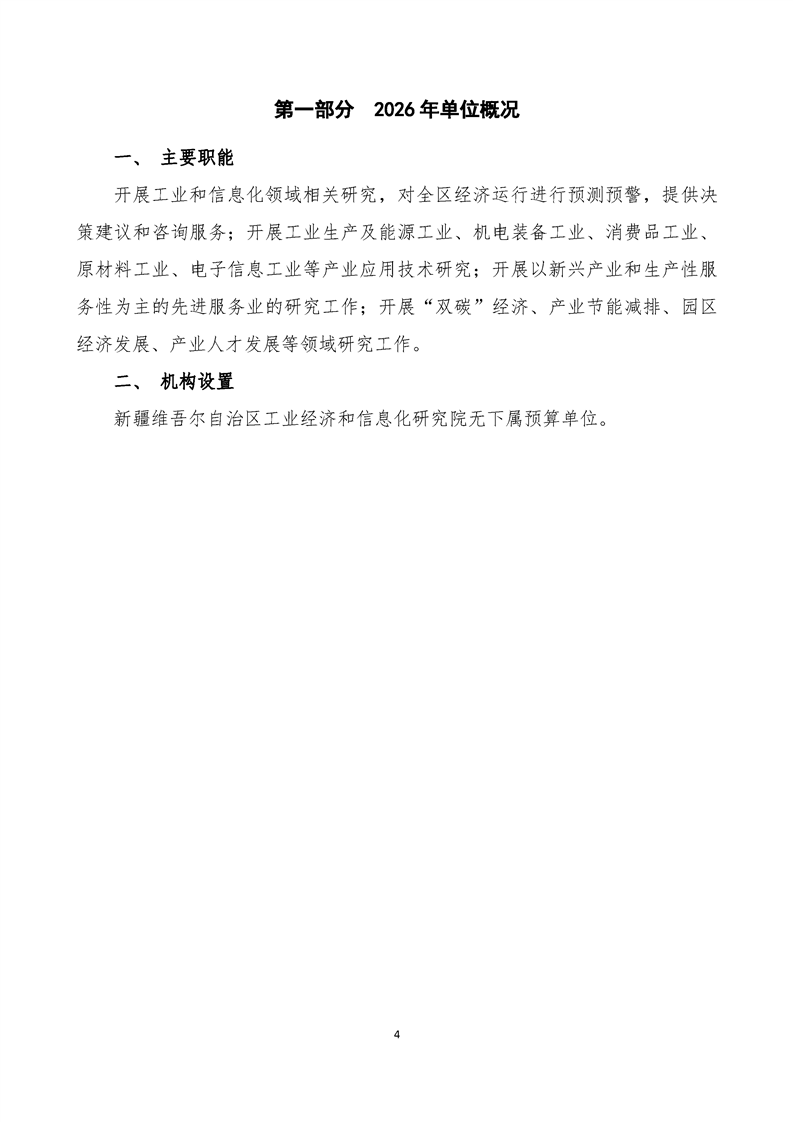 第一部分 2026年单位概况

一、 主要职能

开展工业和信息化领域相关研究，对全区经济运行进行预测预警，提供决策建议和咨询服务；开展工业生产及能源工业、机电装备工业、消费品工业、原材料工业、电子信息工业等产业应用技术研究；开展以新兴产业和生产性服务性为主的先进服务业的研究工作；开展“双碳”经济、产业节能减排、园区经济发展、产业人才发展等领域研究工作。

二、 机构设置

新疆维吾尔自治区工业经济和信息化研究院无下属预算单位。

4